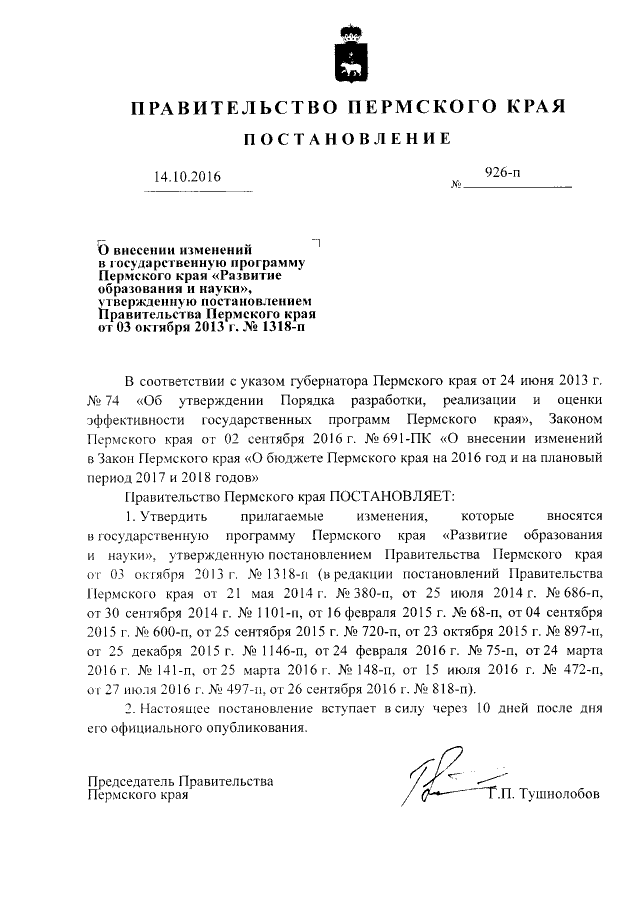 ПРАВИТЕЛЬСТВО ПЕРМСКОГО КРАЯ

ПОСТАНОВЛЕНИЕ

14.10.2016 № 926-п

О внесении изменений в государственную программу Пермского края «Развитие образования и науки», утвержденную постановлением Правительства Пермского края от 03 октября 2013 г. № 1318-п

В соответствии с указом губернатора Пермского края от 24 июня 2013 г. № 74 «Об утверждении Порядка разработки, реализации и оценки эффективности государственных программ Пермского края», Законом Пермского края от 02 сентября 2016 г. № 691-ПК «О внесении изменений в Закон Пермского края «О бюджете Пермского края на 2016 год и на плановый период 2017 и 2018 годов»

Правительство Пермского края ПОСТАНОВЛЯЕТ:

1. Утвердить прилагаемые изменения, которые вносятся в государственную программу Пермского края «Развитие образования и науки», утвержденную постановлением Правительства Пермского края от 03 октября 2013 г. № 1318-п (в редакции постановлений Правительства Пермского края от 21 мая 2014 г. № 380-п, от 25 июля 2014 г. № 686-п, от 30 сентября 2014 г. № 1101-п, от 16 февраля 2015 г. № 68-п, от 04 сентября 2015 г. № 600-п, от 25 сентября 2015 г. № 720-п, от 23 октября 2015 г. № 897-п, от 25 декабря 2015 г. № 1146-п, от 24 февраля 2016 г. № 75-п, от 24 марта 2016 г. № 141-п, от 25 марта 2016 г. № 148-п, от 15 июля 2016 г. № 472-п, от 27 июля 2016 г. № 497-п, от 26 сентября 2016 г. № 818-п).

2. Настоящее постановление вступает в силу через 10 дней после дня его официального опубликования.

Председатель Правительства Пермского края Г.П. Тушнолобов